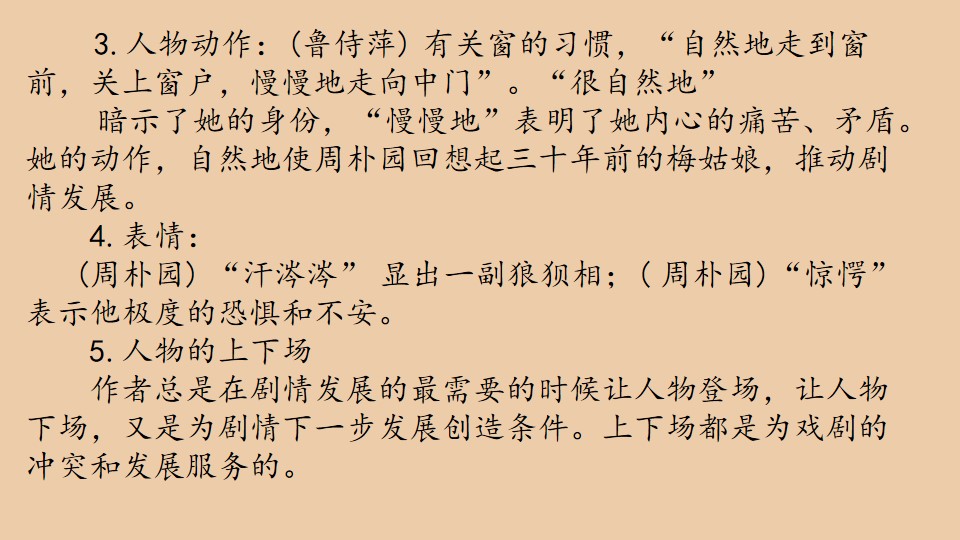 3.人物动作：（鲁侍萍）有关窗的习惯，“自然地走到窗前，关上窗户，慢慢地走向中门”。“很自然地”

暗示了她的身份，“慢慢地”表明了她内心的痛苦、矛盾。她的动作，自然地使周朴园回想起三十年前的梅姑娘，推动剧情发展。

4.表情：

（周朴园）“汗涔涔”显出一副狼狈相；（周朴园）“惊愕”表示他极度的恐惧和不安。

5.人物的上下场

作者总是在剧情发展的最需要的时候让人物登场，让人物下场，又是为剧情下一步发展创造条件。上下场都是为戏剧的冲突和发展服务的。